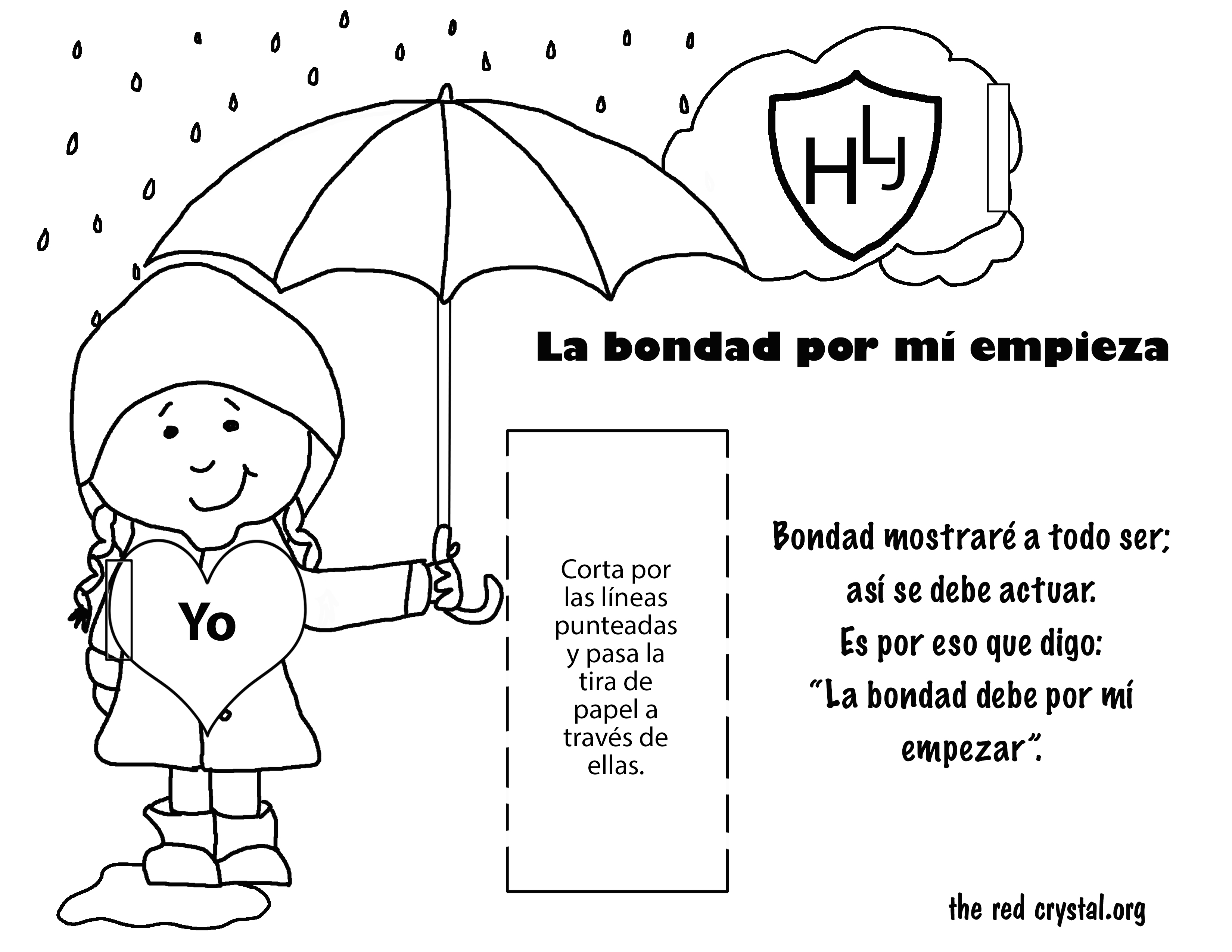 HLJ

La bondad por mí empieza

Yo

Corta por las líneas punteadas y pasa la tira de papel a través de ellas.

Bondad mostraré a todo ser;
así se debe actuar.
Es por eso que digo:
"La bondad debe por mí
empezar".

the red crystal.org